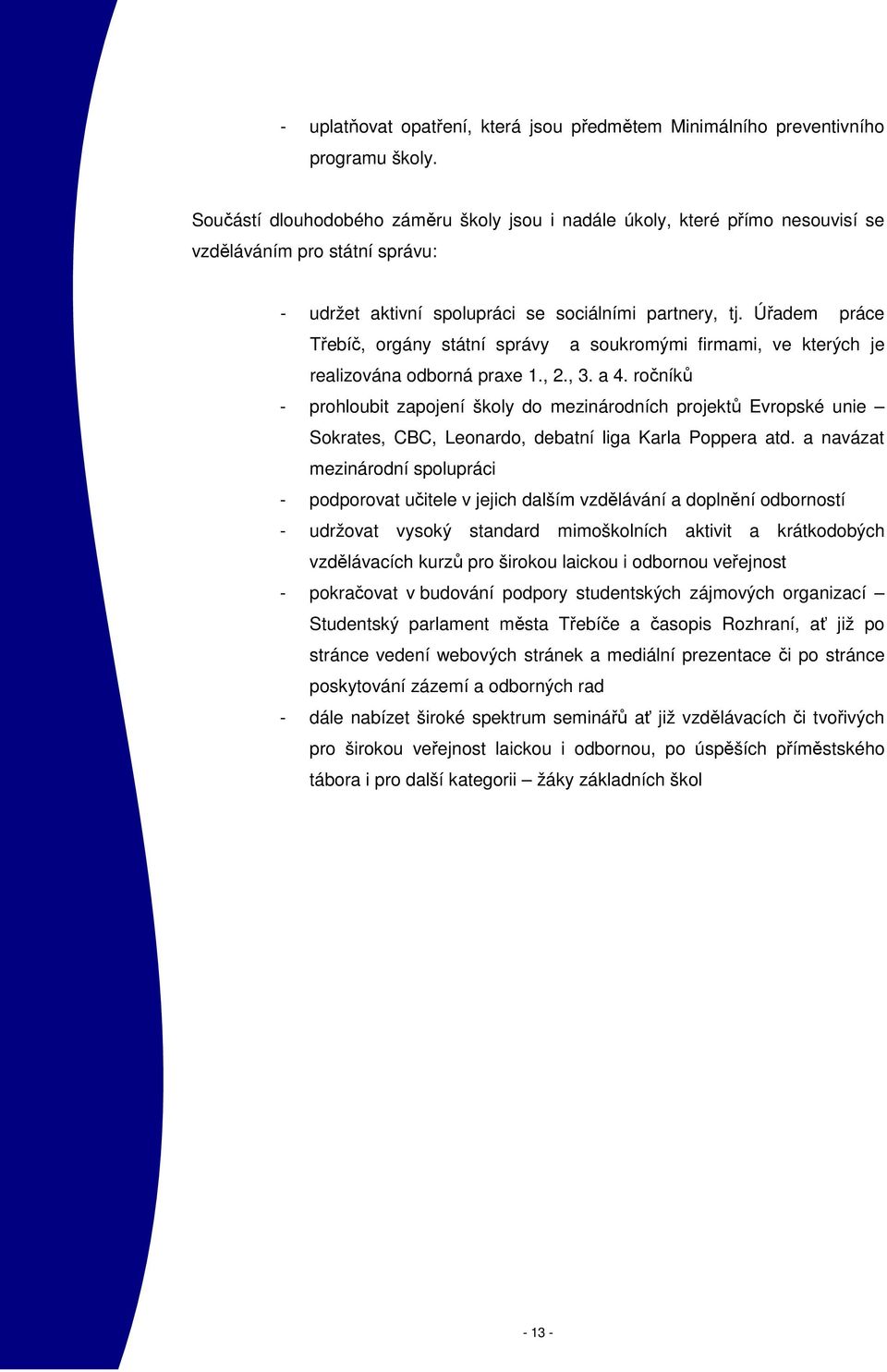 - uplatňovat opatření, která jsou předmětem Minimálního preventivního programu školy.

Součástí dlouhodobého záměru školy jsou i nadále úkoly, které přímo nesouvisí se vzděláváním pro státní správu:

- udržet aktivní spolupráci se sociálními partnery, tj. Úřadem práce Třebíč, orgány státní správy a soukromými firmami, ve kterých je realizována odborná praxe 1., 2., 3. a 4. ročníků
- prohloubit zapojení školy do mezinárodních projektů Evropské unie – Sokrates, CBC, Leonardo, debatní liga Karla Poppera atd. a navázat mezinárodní spolupráci
- podporovat učitele v jejich dalším vzdělávání a doplnění odborností
- udržovat vysoký standard mimoškolních aktivit a krátkodobých vzdělávacích kurzů pro širokou laickou i odbornou veřejnost
- pokračovat v budování podpory studentských zájmových organizací – Studentský parlament města Třebíče a časopis Rozhraní, ať již po stránce vedení webových stránek a mediální prezentace či po stránce poskytování zázemí a odborných rad
- dále nabízet široké spektrum seminářů ať již vzdělávacích či tvořivých pro širokou veřejnost laickou i odbornou, po úspěších příměstského tábora i pro další kategorii – žáky základních škol

- 13 -